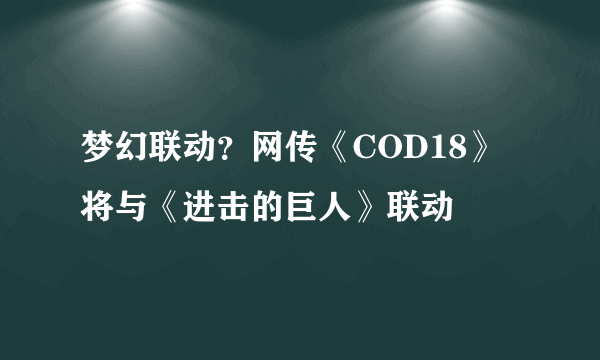 梦幻联动？网传《COD18》将与《进击的巨人》联动